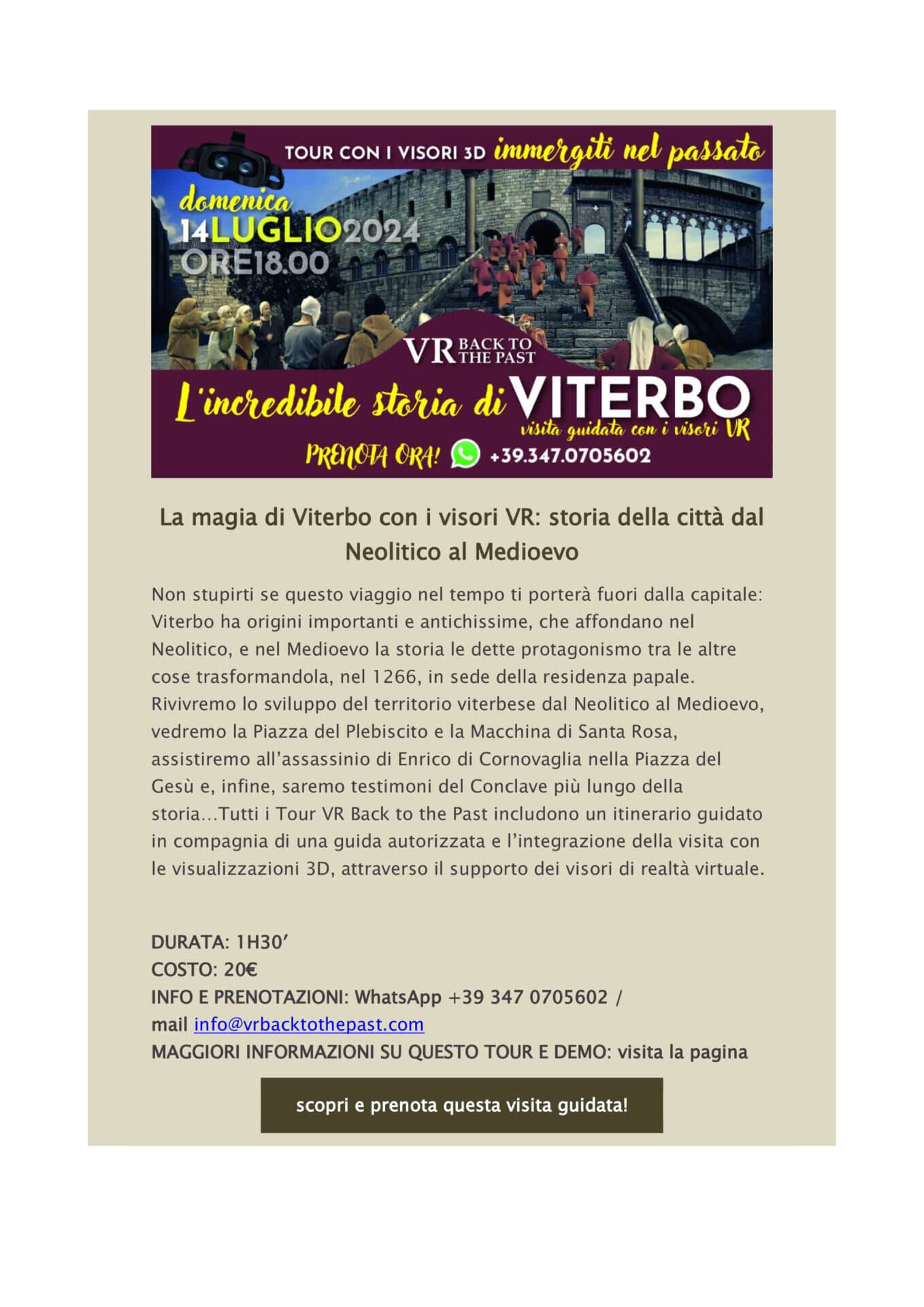 TOUR CON I VISORI 3D immergiti nel passato

domenica
14LUGLIO2024
ORE18.00

VR BACK TO THE PAST

L'incredibile storia di VITERBO
visita guidata con i visori VR

PRENOTA ORA! +39.347.0705602

La magia di Viterbo con i visori VR: storia della città dal Neolitico al Medioevo

Non stupirti se questo viaggio nel tempo ti porterà fuori dalla capitale: Viterbo ha origini importanti e antichissime, che affondano nel Neolitico, e nel Medioevo la storia le dette protagonismo tra le altre cose trasformandola, nel 1266, in sede della residenza papale. Rivivremo lo sviluppo del territorio viterbese dal Neolitico al Medioevo, vedremo la Piazza del Plebiscito e la Macchina di Santa Rosa, assistiremo all'assassinio di Enrico di Cornovaglia nella Piazza del Gesù e, infine, saremo testimoni del Conclave più lungo della storia…Tutti i Tour VR Back to the Past includono un itinerario guidato in compagnia di una guida autorizzata e l'integrazione della visita con le visualizzazioni 3D, attraverso il supporto dei visori di realtà virtuale.

DURATA: 1H30'
COSTO: 20€
INFO E PRENOTAZIONI: WhatsApp +39 347 0705602 /
mail info@vrbacktothepast.com
MAGGIORI INFORMAZIONI SU QUESTO TOUR E DEMO: visita la pagina

scopri e prenota questa visita guidata!